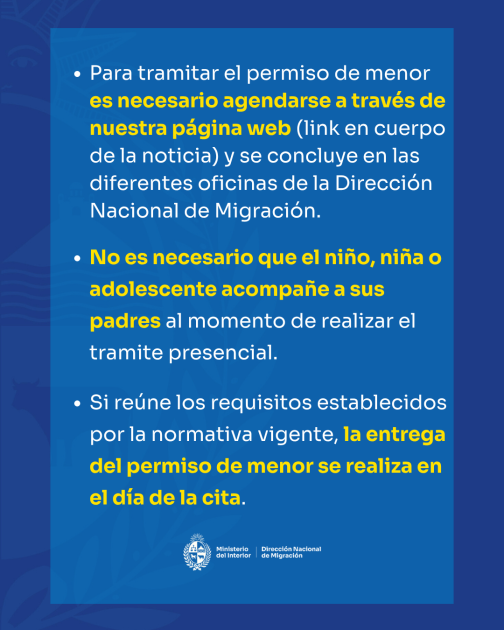 • Para tramitar el permiso de menor es necesario agendarse a través de nuestra página web (link en cuerpo de la noticia) y se concluye en las diferentes oficinas de la Dirección Nacional de Migración.

• No es necesario que el niño, niña o adolescente acompañe a sus padres al momento de realizar el tramite presencial.

• Si reúne los requisitos establecidos por la normativa vigente, la entrega del permiso de menor se realiza en el día de la cita.

Ministerio del Interior | Dirección Nacional de Migración